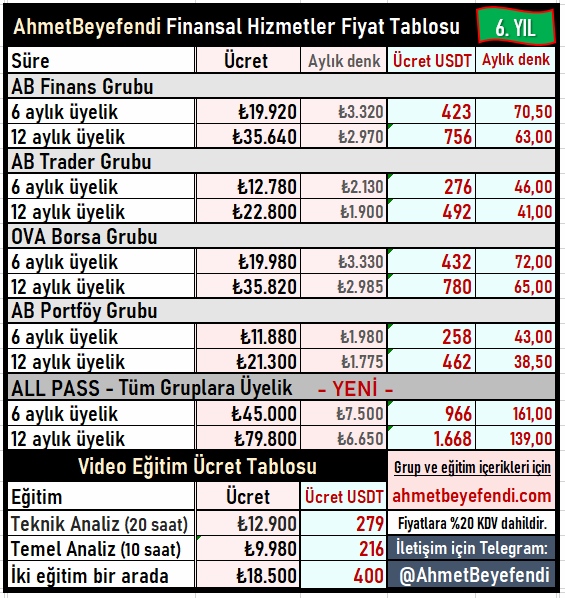 AhmetBeyefendi Finansal Hizmetler Fiyat Tablosu

6. YIL

| Süre | Ücret | Aylık denk | Ücret USDT | Aylık denk |
|---|---|---|---|---|
| AB Finans Grubu | | | | |
| 6 aylık üyelik | ₺19.920 | ₺3.320 | 423 | 70,50 |
| 12 aylık üyelik | ₺35.640 | ₺2.970 | 756 | 63,00 |
| AB Trader Grubu | | | | |
| 6 aylık üyelik | ₺12.780 | ₺2.130 | 276 | 46,00 |
| 12 aylık üyelik | ₺22.800 | ₺1.900 | 492 | 41,00 |
| OVA Borsa Grubu | | | | |
| 6 aylık üyelik | ₺19.980 | ₺3.330 | 432 | 72,00 |
| 12 aylık üyelik | ₺35.820 | ₺2.985 | 780 | 65,00 |
| AB Portföy Grubu | | | | |
| 6 aylık üyelik | ₺11.880 | ₺1.980 | 258 | 43,00 |
| 12 aylık üyelik | ₺21.300 | ₺1.775 | 462 | 38,50 |
| ALL PASS - Tüm Gruplara Üyelik - YENİ - | | | | |
| 6 aylık üyelik | ₺45.000 | ₺7.500 | 966 | 161,00 |
| 12 aylık üyelik | ₺79.800 | ₺6.650 | 1.668 | 139,00 |

Video Eğitim Ücret Tablosu

| Eğitim | Ücret | Ücret USDT |
|---|---|---|
| Teknik Analiz (20 saat) | ₺12.900 | 279 |
| Temel Analiz (10 saat) | ₺9.980 | 216 |
| İki eğitim bir arada | ₺18.500 | 400 |

Grup ve eğitim içerikleri için
ahmetbeyefendi.com
Fiyatlara %20 KDV dahildir.
İletişim için Telegram:
@AhmetBeyefendi